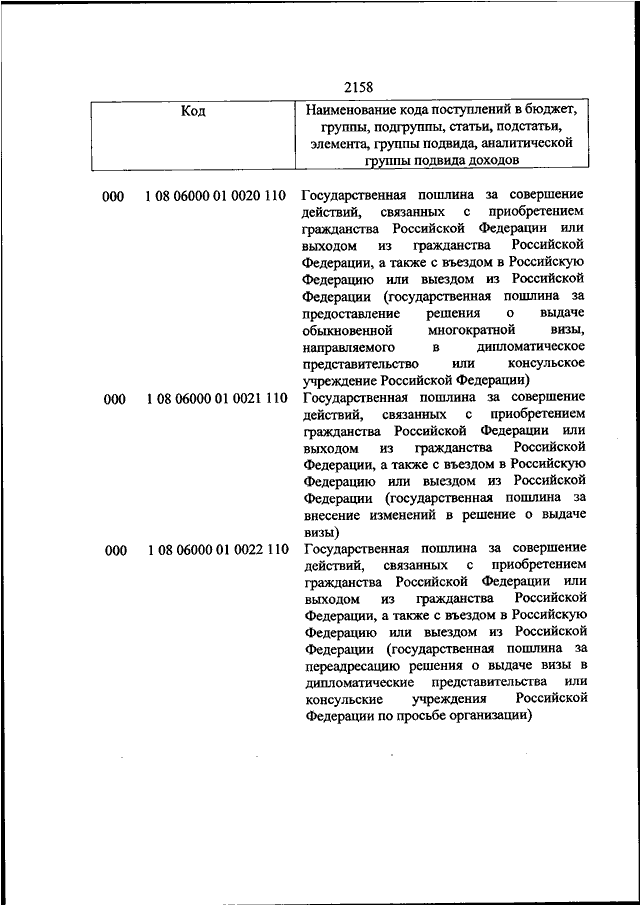 2158

| Код | Наименование кода поступлений в бюджет, группы, подгруппы, статьи, подстатьи, элемента, группы подвида, аналитической группы подвида доходов |
|---|---|
| 000 1 08 06000 01 0020 110 | Государственная пошлина за совершение действий, связанных с приобретением гражданства Российской Федерации или выходом из гражданства Российской Федерации, а также с въездом в Российскую Федерацию или выездом из Российской Федерации (государственная пошлина за предоставление решения о выдаче обыкновенной многократной визы, направляемого в дипломатическое представительство или консульское учреждение Российской Федерации) |
| 000 1 08 06000 01 0021 110 | Государственная пошлина за совершение действий, связанных с приобретением гражданства Российской Федерации или выходом из гражданства Российской Федерации, а также с въездом в Российскую Федерацию или выездом из Российской Федерации (государственная пошлина за внесение изменений в решение о выдаче визы) |
| 000 1 08 06000 01 0022 110 | Государственная пошлина за совершение действий, связанных с приобретением гражданства Российской Федерации или выходом из гражданства Российской Федерации, а также с въездом в Российскую Федерацию или выездом из Российской Федерации (государственная пошлина за переадресацию решения о выдаче визы в дипломатические представительства или консульские учреждения Российской Федерации по просьбе организации) |